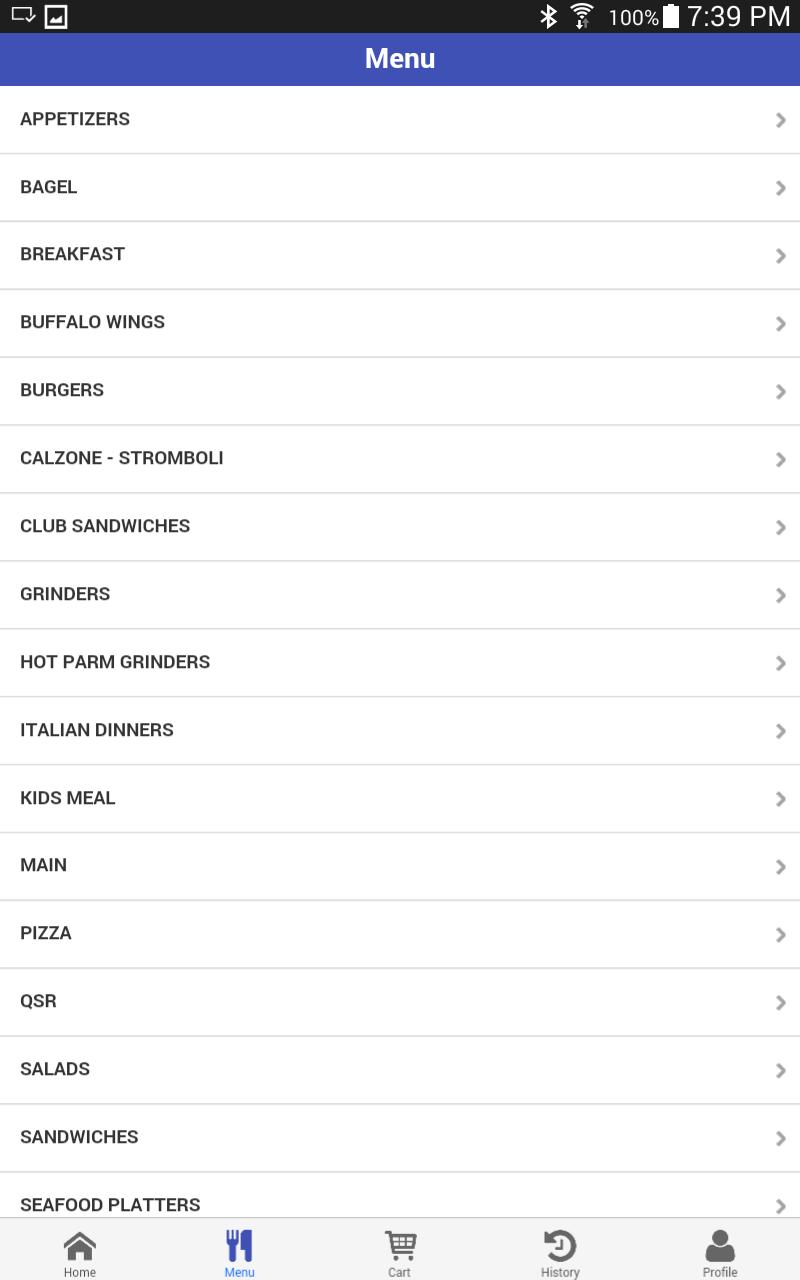 100% 7:39 PM

Menu

APPETIZERS

BAGEL

BREAKFAST

BUFFALO WINGS

BURGERS

CALZONE - STROMBOLI

CLUB SANDWICHES

GRINDERS

HOT PARM GRINDERS

ITALIAN DINNERS

KIDS MEAL

MAIN

PIZZA

QSR

SALADS

SANDWICHES

SEAFOOD PLATTERS

Home Menu Cart History Profile